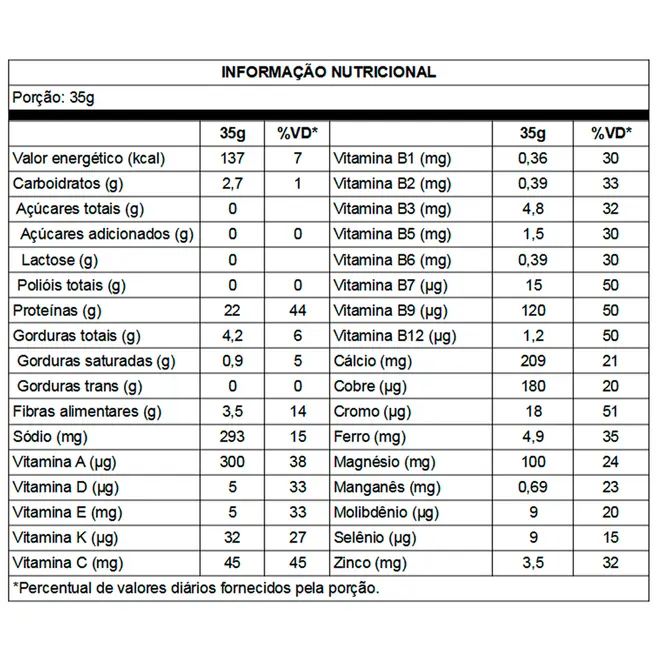 INFORMAÇÃO NUTRICIONAL

Porção: 35g

|  | 35g | %VD* |  | 35g | %VD* |
|---|---|---|---|---|---|
| Valor energético (kcal) | 137 | 7 | Vitamina B1 (mg) | 0,36 | 30 |
| Carboidratos (g) | 2,7 | 1 | Vitamina B2 (mg) | 0,39 | 33 |
| Açúcares totais (g) | 0 |  | Vitamina B3 (mg) | 4,8 | 32 |
| Açúcares adicionados (g) | 0 | 0 | Vitamina B5 (mg) | 1,5 | 30 |
| Lactose (g) | 0 |  | Vitamina B6 (mg) | 0,39 | 30 |
| Polióis totais (g) | 0 | 0 | Vitamina B7 (µg) | 15 | 50 |
| Proteínas (g) | 22 | 44 | Vitamina B9 (µg) | 120 | 50 |
| Gorduras totais (g) | 4,2 | 6 | Vitamina B12 (µg) | 1,2 | 50 |
| Gorduras saturadas (g) | 0,9 | 5 | Cálcio (mg) | 209 | 21 |
| Gorduras trans (g) | 0 | 0 | Cobre (µg) | 180 | 20 |
| Fibras alimentares (g) | 3,5 | 14 | Cromo (µg) | 18 | 51 |
| Sódio (mg) | 293 | 15 | Ferro (mg) | 4,9 | 35 |
| Vitamina A (µg) | 300 | 38 | Magnésio (mg) | 100 | 24 |
| Vitamina D (µg) | 5 | 33 | Manganês (mg) | 0,69 | 23 |
| Vitamina E (mg) | 5 | 33 | Molibdênio (µg) | 9 | 20 |
| Vitamina K (µg) | 32 | 27 | Selênio (µg) | 9 | 15 |
| Vitamina C (mg) | 45 | 45 | Zinco (mg) | 3,5 | 32 |

*Percentual de valores diários fornecidos pela porção.